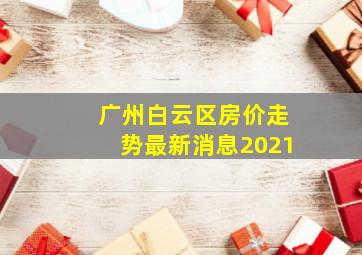 广州白云区房价走势最新消息2021